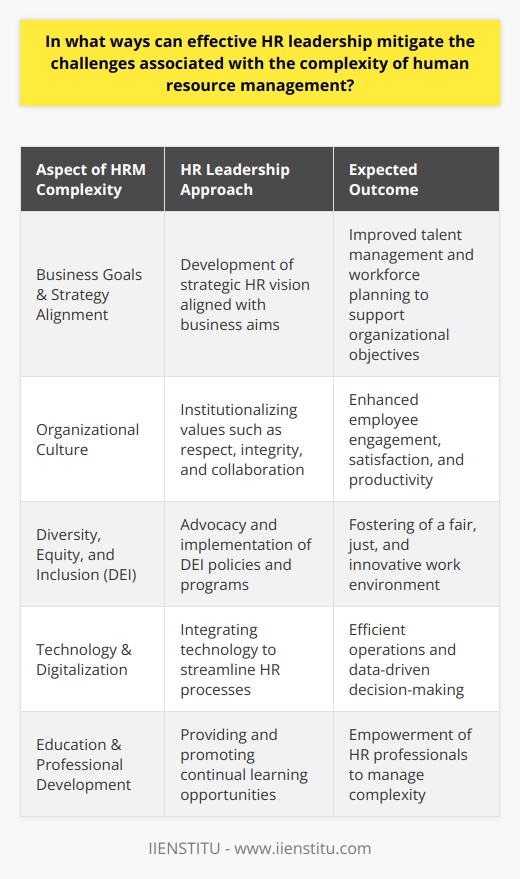 In what ways can effective HR leadership mitigate the challenges associated with the complexity of human resource management?

| Aspect of HRM Complexity | HR Leadership Approach | Expected Outcome |
|---|---|---|
| Business Goals & Strategy Alignment | Development of strategic HR vision aligned with business aims | Improved talent management and workforce planning to support organizational objectives |
| Organizational Culture | Institutionalizing values such as respect, integrity, and collaboration | Enhanced employee engagement, satisfaction, and productivity |
| Diversity, Equity, and Inclusion (DEI) | Advocacy and implementation of DEI policies and programs | Fostering of a fair, just, and innovative work environment |
| Technology & Digitalization | Integrating technology to streamline HR processes | Efficient operations and data-driven decision-making |
| Education & Professional Development | Providing and promoting continual learning opportunities | Empowerment of HR professionals to manage complexity |

IIENSTITU - www.iienstitu.com